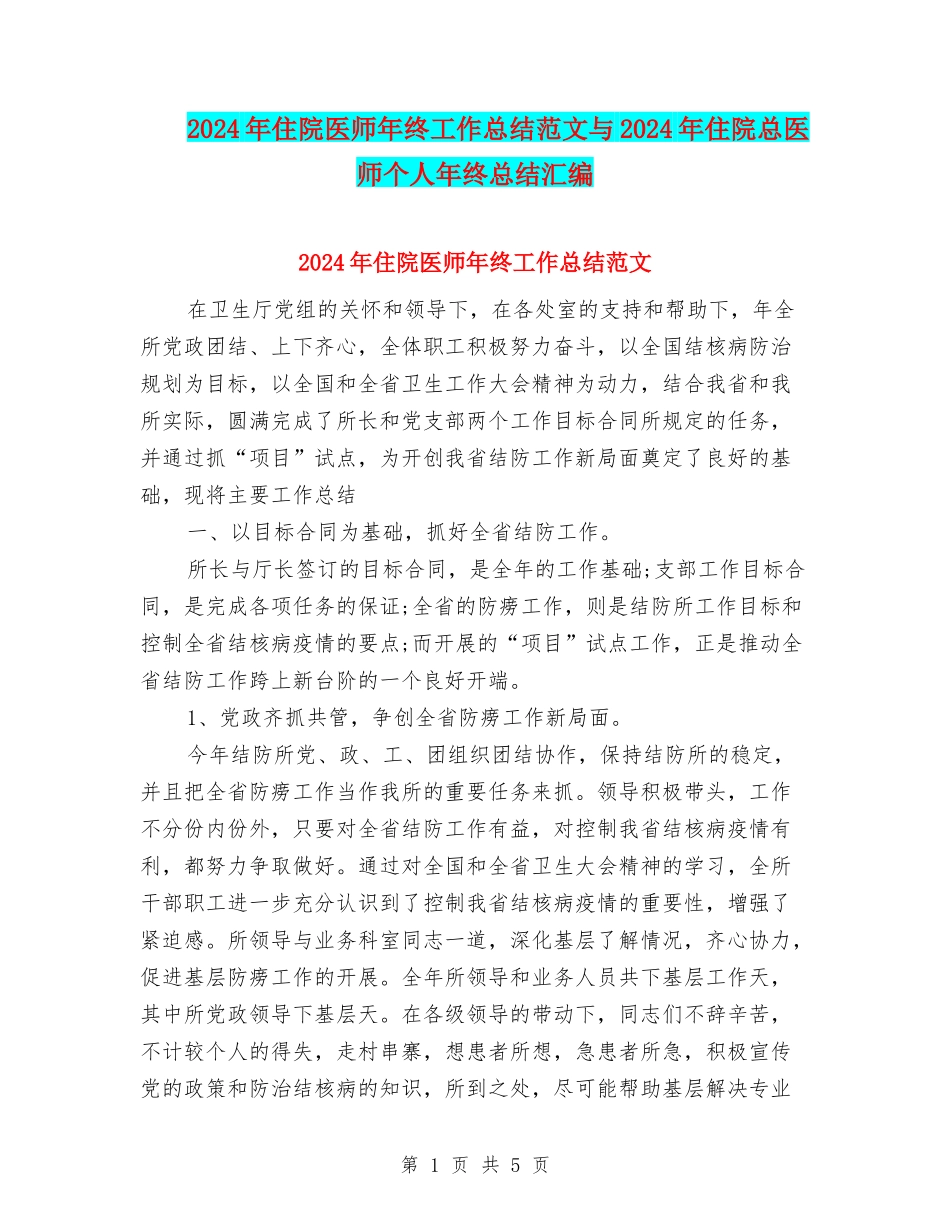 2024年住院医师年终工作总结范文与2024年住院总医师个人年终总结汇编

2024年住院医师年终工作总结范文

在卫生厅党组的关怀和领导下，在各处室的支持和帮助下，年全所党政团结、上下齐心，全体职工积极努力奋斗，以全国结核病防治规划为目标，以全国和全省卫生工作大会精神为动力，结合我省和我所实际，圆满完成了所长和党支部两个工作目标合同所规定的任务，并通过抓“项目”试点，为开创我省结防工作新局面奠定了良好的基础，现将主要工作总结

一、以目标合同为基础，抓好全省结防工作。

所长与厅长签订的目标合同，是全年的工作基础;支部工作目标合同，是完成各项任务的保证;全省的防痨工作，则是结防所工作目标和控制全省结核病疫情的要点;而开展的“项目”试点工作，正是推动全省结防工作跨上新台阶的一个良好开端。

1、党政齐抓共管，争创全省防痨工作新局面。

今年结防所党、政、工、团组织团结协作，保持结防所的稳定，并且把全省防痨工作当作我所的重要任务来抓。领导积极带头，工作不分份内份外，只要对全省结防工作有益，对控制我省结核病疫情有利，都努力争取做好。通过对全国和全省卫生大会精神的学习，全所干部职工进一步充分认识到了控制我省结核病疫情的重要性，增强了紧迫感。所领导与业务科室同志一道，深化基层了解情况，齐心协力，促进基层防痨工作的开展。全年所领导和业务人员共下基层工作天，其中所党政领导下基层天。在各级领导的带动下，同志们不辞辛苦，不计较个人的得失，走村串寨，想患者所想，急患者所急，积极宣传党的政策和防治结核病的知识，所到之处，尽可能帮助基层解决专业

第 1 页 共 5 页